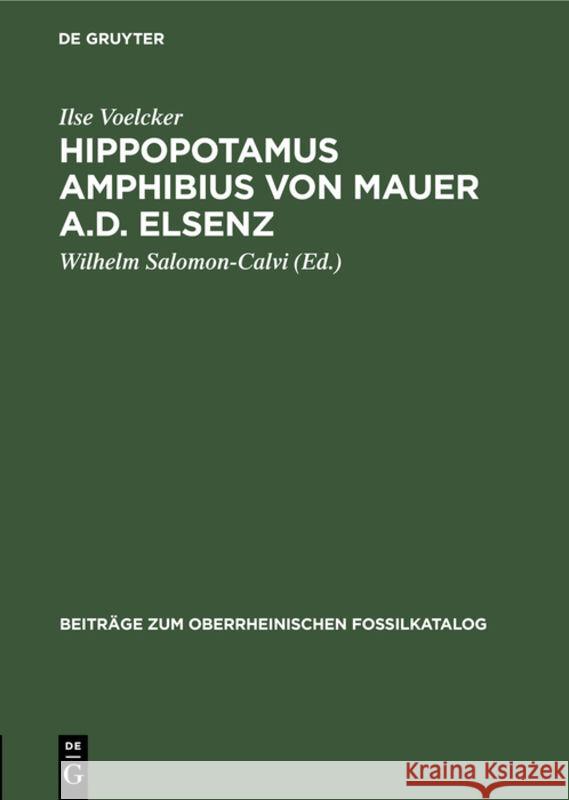 DE GRUYTER

Ilse Voelcker

HIPPOPOTAMUS AMPHIBIUS VON MAUER A.D. ELSENZ

Wilhelm Salomon-Calvi (Ed.)

BEITRÄGE ZUM OBERRHEINISCHEN FOSSILKATALOG

DE G